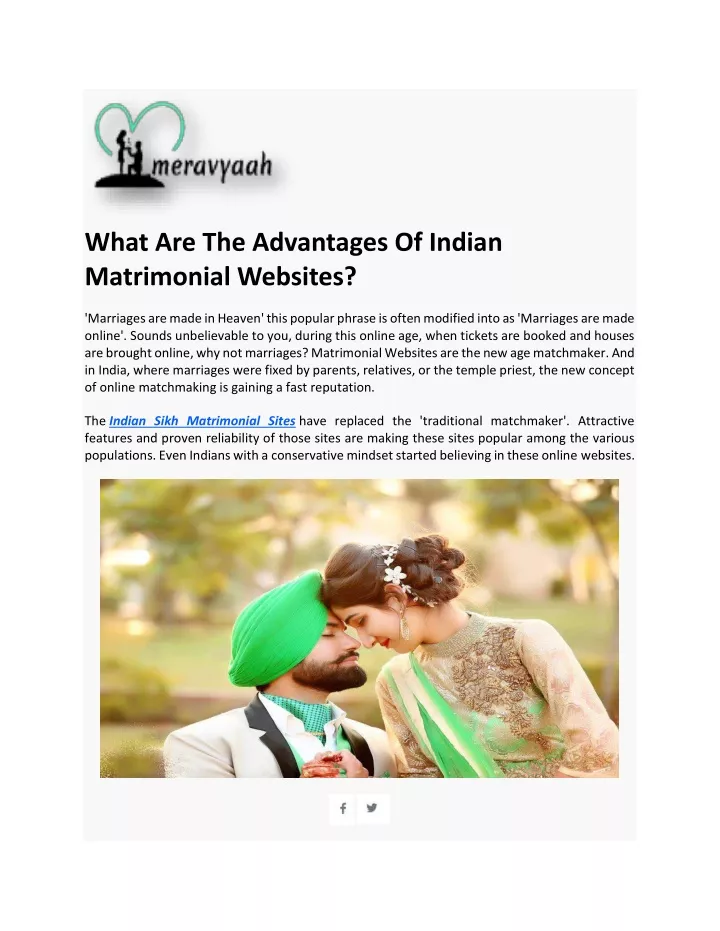 meravyaah

What Are The Advantages Of Indian Matrimonial Websites?

'Marriages are made in Heaven' this popular phrase is often modified into as 'Marriages are made online'. Sounds unbelievable to you, during this online age, when tickets are booked and houses are brought online, why not marriages? Matrimonial Websites are the new age matchmaker. And in India, where marriages were fixed by parents, relatives, or the temple priest, the new concept of online matchmaking is gaining a fast reputation.

The Indian Sikh Matrimonial Sites have replaced the 'traditional matchmaker'. Attractive features and proven reliability of those sites are making these sites popular among the various populations. Even Indians with a conservative mindset started believing in these online websites.